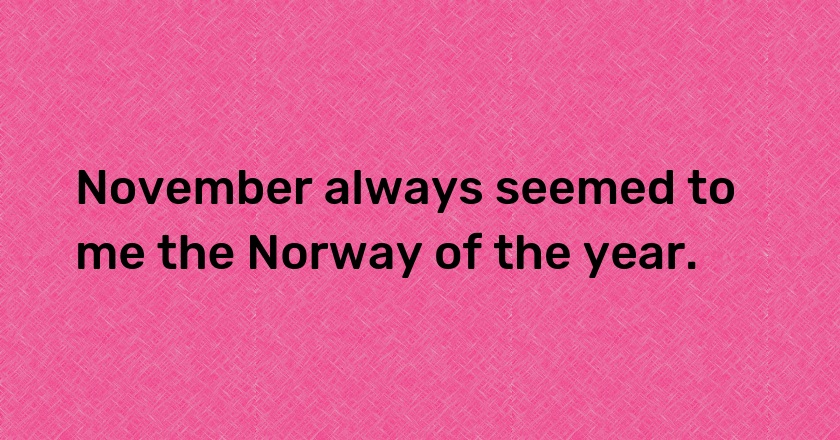 November always seemed to me the Norway of the year.